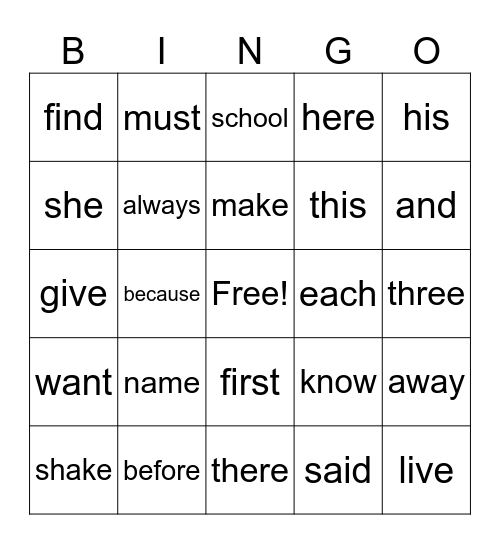 | B | I | N | G | O |
|---|---|---|---|---|
| find | must | school | here | his |
| she | always | make | this | and |
| give | because | Free! | each | three |
| want | name | first | know | away |
| shake | before | there | said | live |